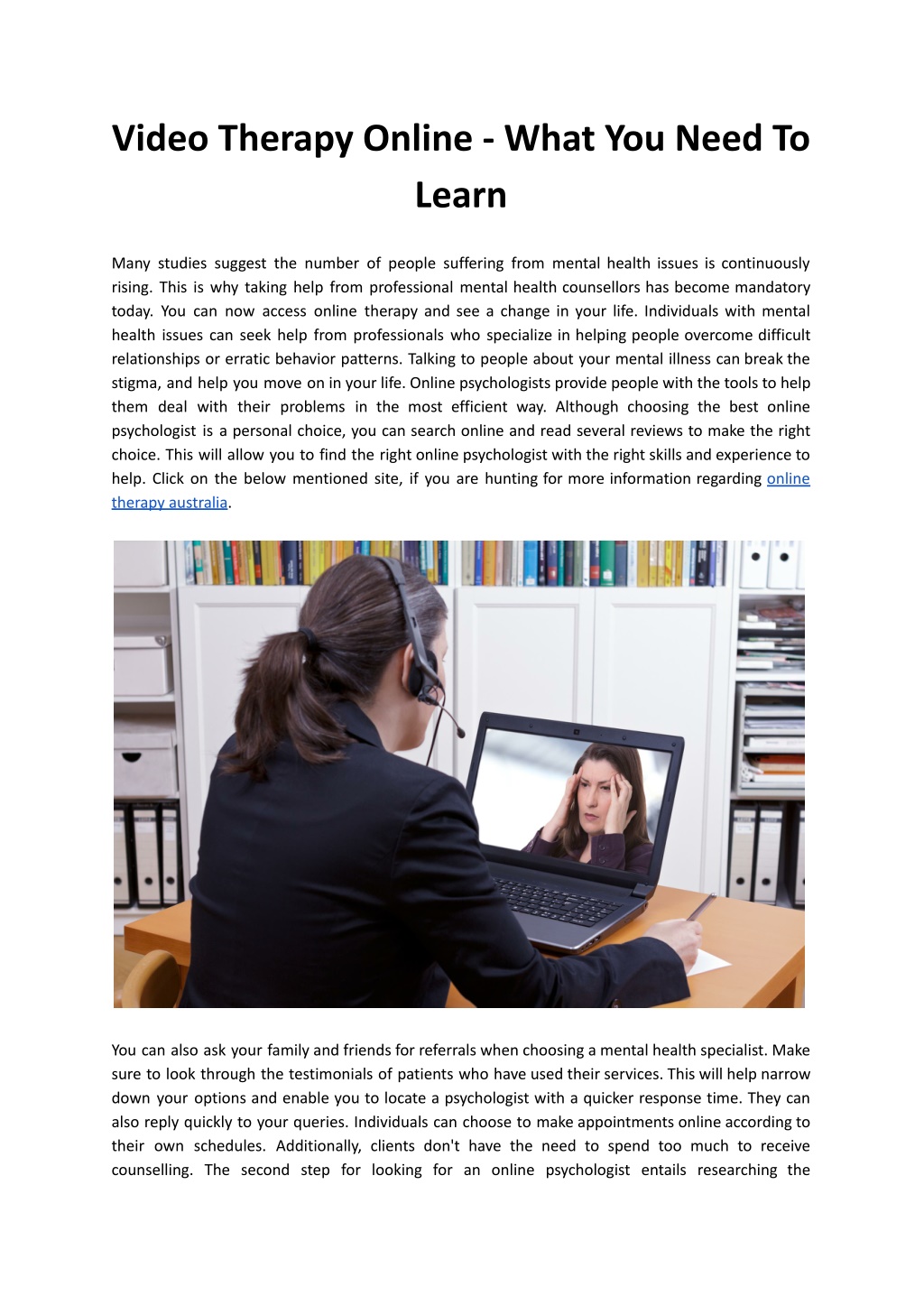 Video Therapy Online - What You Need To Learn

Many studies suggest the number of people suffering from mental health issues is continuously rising. This is why taking help from professional mental health counsellors has become mandatory today. You can now access online therapy and see a change in your life. Individuals with mental health issues can seek help from professionals who specialize in helping people overcome difficult relationships or erratic behavior patterns. Talking to people about your mental illness can break the stigma, and help you move on in your life. Online psychologists provide people with the tools to help them deal with their problems in the most efficient way. Although choosing the best online psychologist is a personal choice, you can search online and read several reviews to make the right choice. This will allow you to find the right online psychologist with the right skills and experience to help. Click on the below mentioned site, if you are hunting for more information regarding online therapy australia.

You can also ask your family and friends for referrals when choosing a mental health specialist. Make sure to look through the testimonials of patients who have used their services. This will help narrow down your options and enable you to locate a psychologist with a quicker response time. They can also reply quickly to your queries. Individuals can choose to make appointments online according to their own schedules. Additionally, clients don't have the need to spend too much to receive counselling. The second step for looking for an online psychologist entails researching the